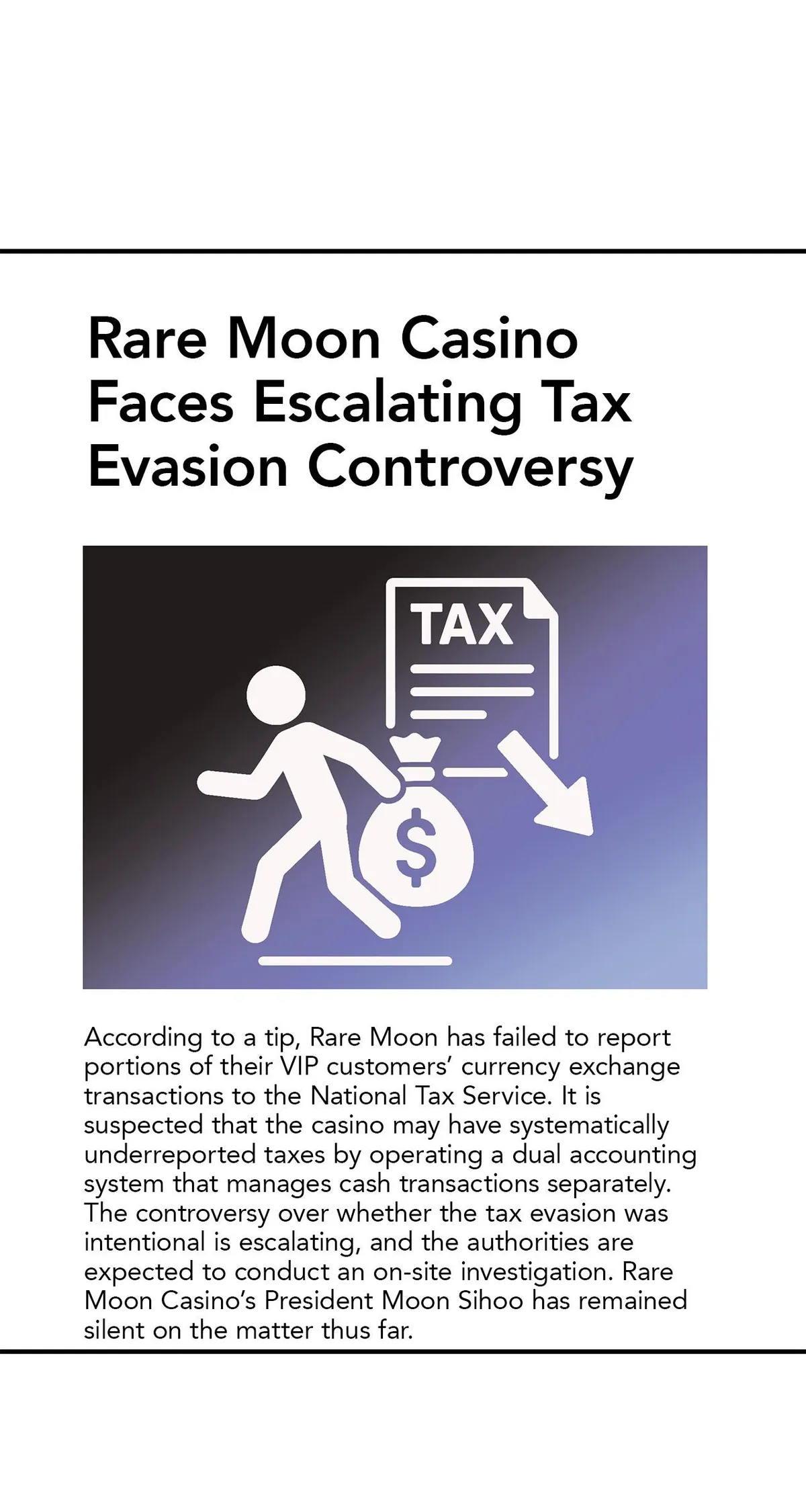 Rare Moon Casino Faces Escalating Tax Evasion Controversy

TAX

$

According to a tip, Rare Moon has failed to report portions of their VIP customers' currency exchange transactions to the National Tax Service. It is suspected that the casino may have systematically underreported taxes by operating a dual accounting system that manages cash transactions separately. The controversy over whether the tax evasion was intentional is escalating, and the authorities are expected to conduct an on-site investigation. Rare Moon Casino's President Moon Sihoo has remained silent on the matter thus far.